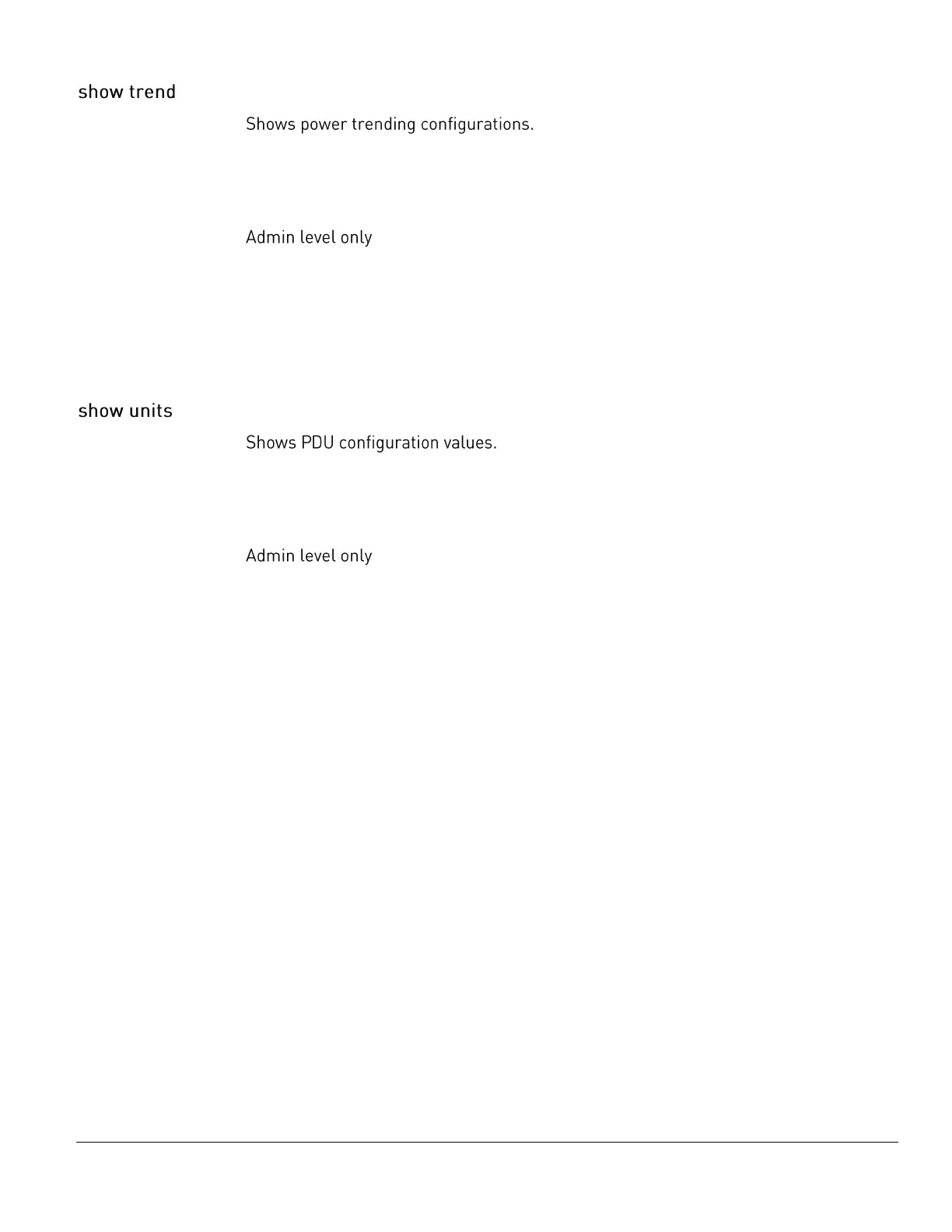 show trend

Shows power trending configurations.

Admin level only

show units

Shows PDU configuration values.

Admin level only